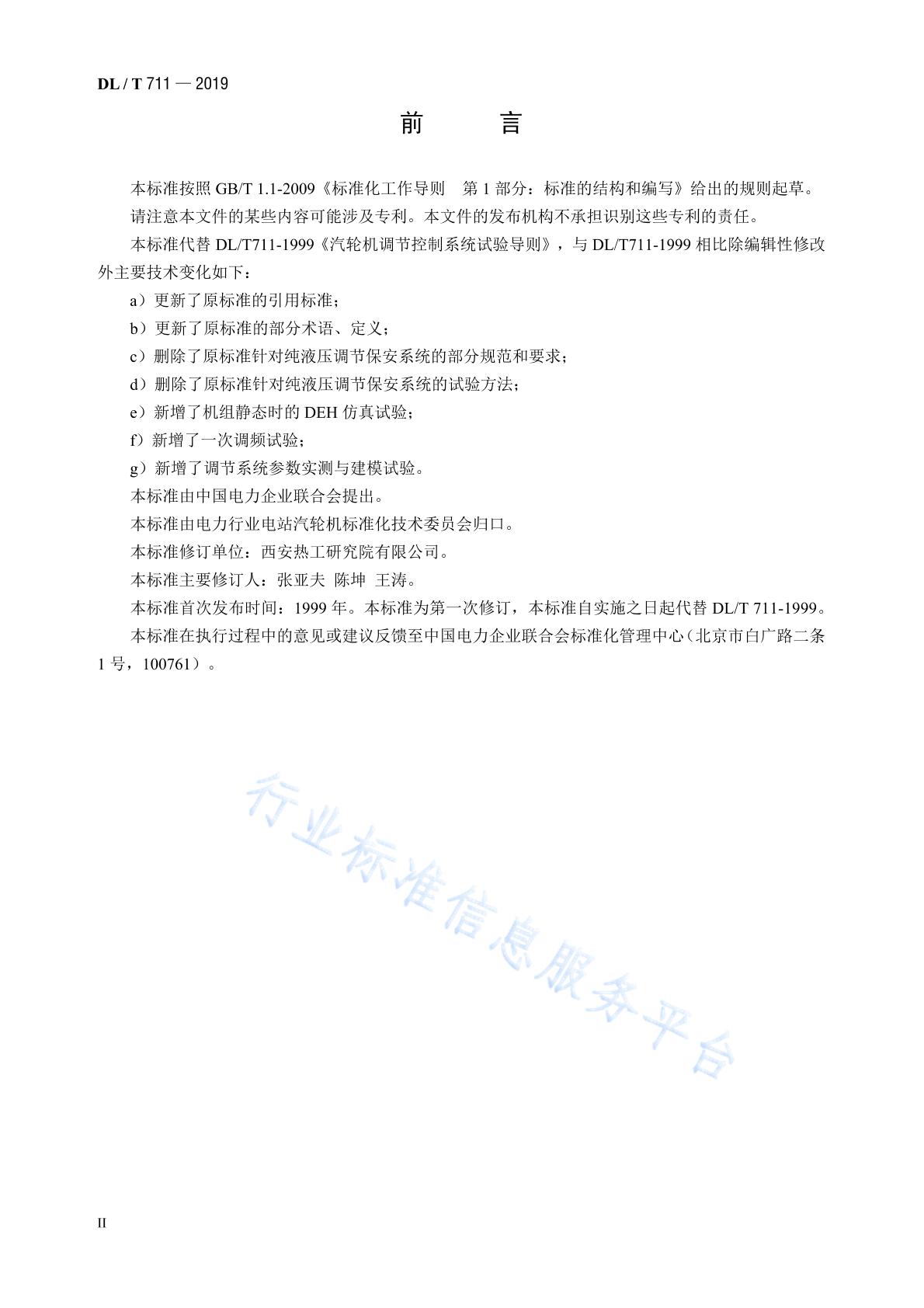 DL / T 711 — 2019

前　　言

本标准按照 GB/T 1.1-2009《标准化工作导则　第 1 部分：标准的结构和编写》给出的规则起草。

请注意本文件的某些内容可能涉及专利。本文件的发布机构不承担识别这些专利的责任。

本标准代替 DL/T711-1999《汽轮机调节控制系统试验导则》，与 DL/T711-1999 相比除编辑性修改外主要技术变化如下：

a）更新了原标准的引用标准；

b）更新了原标准的部分术语、定义；

c）删除了原标准针对纯液压调节保安系统的部分规范和要求；

d）删除了原标准针对纯液压调节保安系统的试验方法；

e）新增了机组静态时的 DEH 仿真试验；

f）新增了一次调频试验；

g）新增了调节系统参数实测与建模试验。

本标准由中国电力企业联合会提出。

本标准由电力行业电站汽轮机标准化技术委员会归口。

本标准修订单位：西安热工研究院有限公司。

本标准主要修订人：张亚夫　陈坤　王涛。

本标准首次发布时间：1999 年。本标准为第一次修订，本标准自实施之日起代替 DL/T 711-1999。

本标准在执行过程中的意见或建议反馈至中国电力企业联合会标准化管理中心（北京市白广路二条 1 号，100761）。

行业标准信息服务平台

II